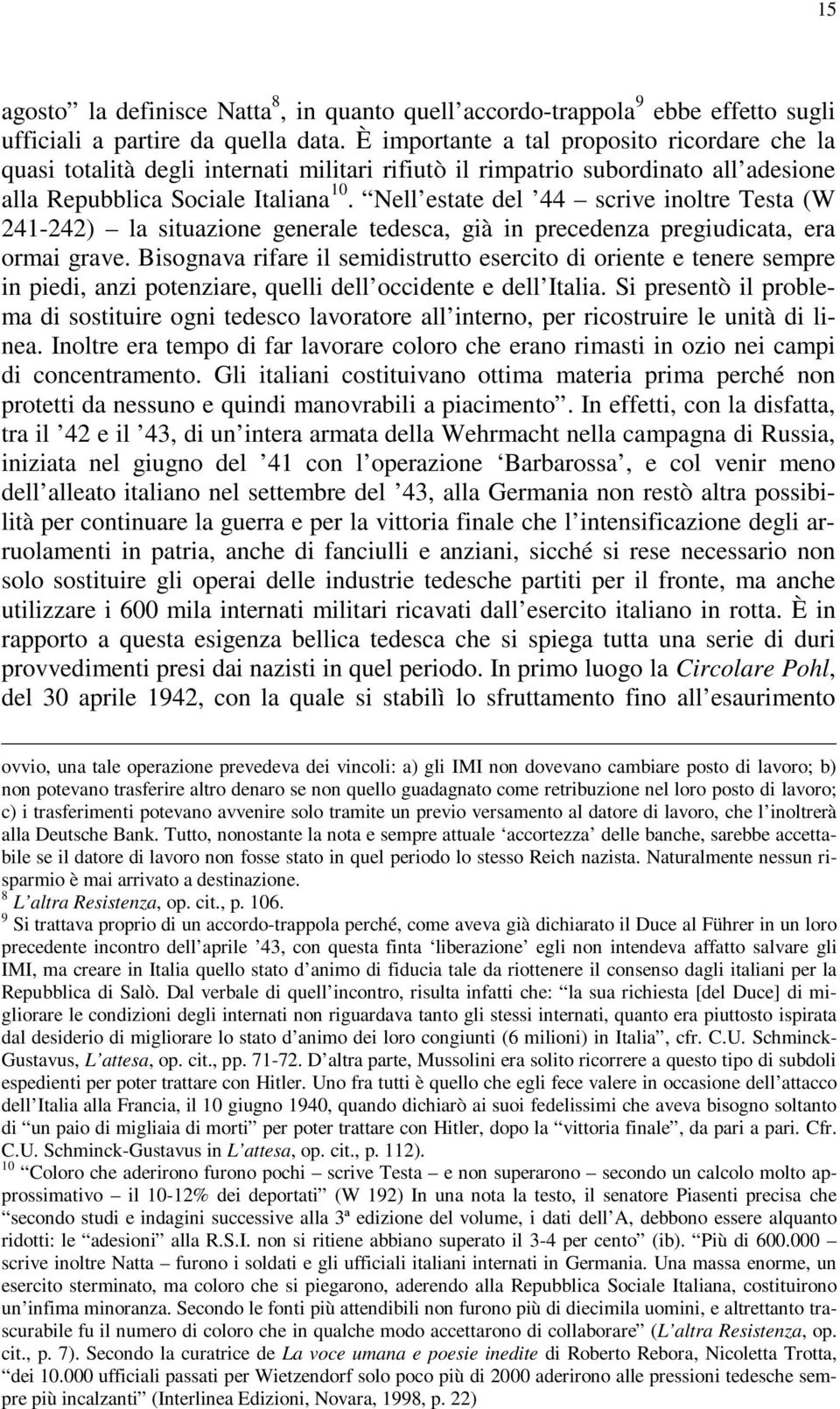 15

agosto” la definisce Natta$^{8}$, in quanto quell’accordo-trappola$^{9}$ ebbe effetto sugli ufficiali a partire da quella data. È importante a tal proposito ricordare che la quasi totalità degli internati militari rifiutò il rimpatrio subordinato all’adesione alla Repubblica Sociale Italiana$^{10}$. “Nell’estate del ’44 – scrive inoltre Testa (W 241-242) – la situazione generale tedesca, già in precedenza pregiudicata, era ormai grave. Bisognava rifare il semidistrutto esercito di oriente e tenere sempre in piedi, anzi potenziare, quelli dell’occidente e dell’Italia. Si presentò il problema di sostituire ogni tedesco lavoratore all’interno, per ricostruire le unità di linea. Inoltre era tempo di far lavorare coloro che erano rimasti in ozio nei campi di concentramento. Gli italiani costituivano ottima materia prima perché non protetti da nessuno e quindi manovrabili a piacimento”. In effetti, con la disfatta, tra il ’42 e il ’43, di un’intera armata della Wehrmacht nella campagna di Russia, iniziata nel giugno del ’41 con l’operazione ‘Barbarossa’, e col venir meno dell’alleato italiano nel settembre del ’43, alla Germania non restò altra possibilità per continuare la guerra e per la vittoria finale che l’intensificazione degli arruolamenti in patria, anche di fanciulli e anziani, sicché si rese necessario non solo sostituire gli operai delle industrie tedesche partiti per il fronte, ma anche utilizzare i 600 mila internati militari ricavati dall’esercito italiano in rotta. È in rapporto a questa esigenza bellica tedesca che si spiega tutta una serie di duri provvedimenti presi dai nazisti in quel periodo. In primo luogo la Circolare Pohl, del 30 aprile 1942, con la quale si stabilì lo sfruttamento fino all’esaurimento

ovvio, una tale operazione prevedeva dei vincoli: a) gli IMI non dovevano cambiare posto di lavoro; b) non potevano trasferire altro denaro se non quello guadagnato come retribuzione nel loro posto di lavoro; c) i trasferimenti potevano avvenire solo tramite un previo versamento al datore di lavoro, che l’inoltrerà alla Deutsche Bank. Tutto, nonostante la nota e sempre attuale ‘accortezza’ delle banche, sarebbe accettabile se il datore di lavoro non fosse stato in quel periodo lo stesso Reich nazista. Naturalmente nessun risparmio è mai arrivato a destinazione.
$^{8}$ L’altra Resistenza, op. cit., p. 106.
$^{9}$ Si trattava proprio di un accordo-trappola perché, come aveva già dichiarato il Duce al Führer in un loro precedente incontro dell’aprile ’43, con questa finta ‘liberazione’ egli non intendeva affatto salvare gli IMI, ma creare in Italia quello stato d’animo di fiducia tale da riottenere il consenso dagli italiani per la Repubblica di Salò. Dal verbale di quell’incontro, risulta infatti che: “la sua richiesta [del Duce] di migliorare le condizioni degli internati non riguardava tanto gli stessi internati, quanto era piuttosto ispirata dal desiderio di migliorare lo stato d’animo dei loro congiunti (6 milioni) in Italia”, cfr. C.U. Schminck-Gustavus, L’attesa, op. cit., pp. 71-72. D’altra parte, Mussolini era solito ricorrere a questo tipo di subdoli espedienti per poter trattare con Hitler. Uno fra tutti è quello che egli fece valere in occasione dell’attacco dell’Italia alla Francia, il 10 giugno 1940, quando dichiarò ai suoi fedelissimi che aveva bisogno soltanto di “un paio di migliaia di morti” per poter trattare con Hitler, dopo la “vittoria finale”, da pari a pari. Cfr. C.U. Schminck-Gustavus in L’attesa, op. cit., p. 112).
$^{10}$ “Coloro che aderirono furono pochi – scrive Testa – e non superarono – secondo un calcolo molto approssimativo – il 10-12% dei deportati” (W 192) In una nota la testo, il senatore Piasenti precisa che “secondo studi e indagini successive alla 3ª edizione del volume, i dati dell’A, debbono essere alquanto ridotti: le “adesioni” alla R.S.I. non si ritiene abbiano superato il 3-4 per cento” (ib). “Più di 600.000 – scrive inoltre Natta – furono i soldati e gli ufficiali italiani internati in Germania. Una massa enorme, un esercito sterminato, ma coloro che si piegarono, aderendo alla Repubblica Sociale Italiana, costituirono un’infima minoranza. Secondo le fonti più attendibili non furono più di diecimila uomini, e altrettanto trascurabile fu il numero di coloro che in qualche modo accettarono di collaborare” (L’altra Resistenza, op. cit., p. 7). Secondo la curatrice de La voce umana e poesie inedite di Roberto Rebora, Nicoletta Trotta, “dei 10.000 ufficiali passati per Wietzendorf solo poco più di 2000 aderirono alle pressioni tedesche sempre più incalzanti” (Interlinea Edizioni, Novara, 1998, p. 22)